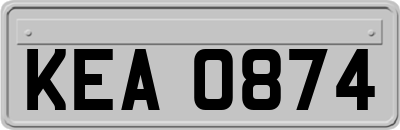 KEA 0874